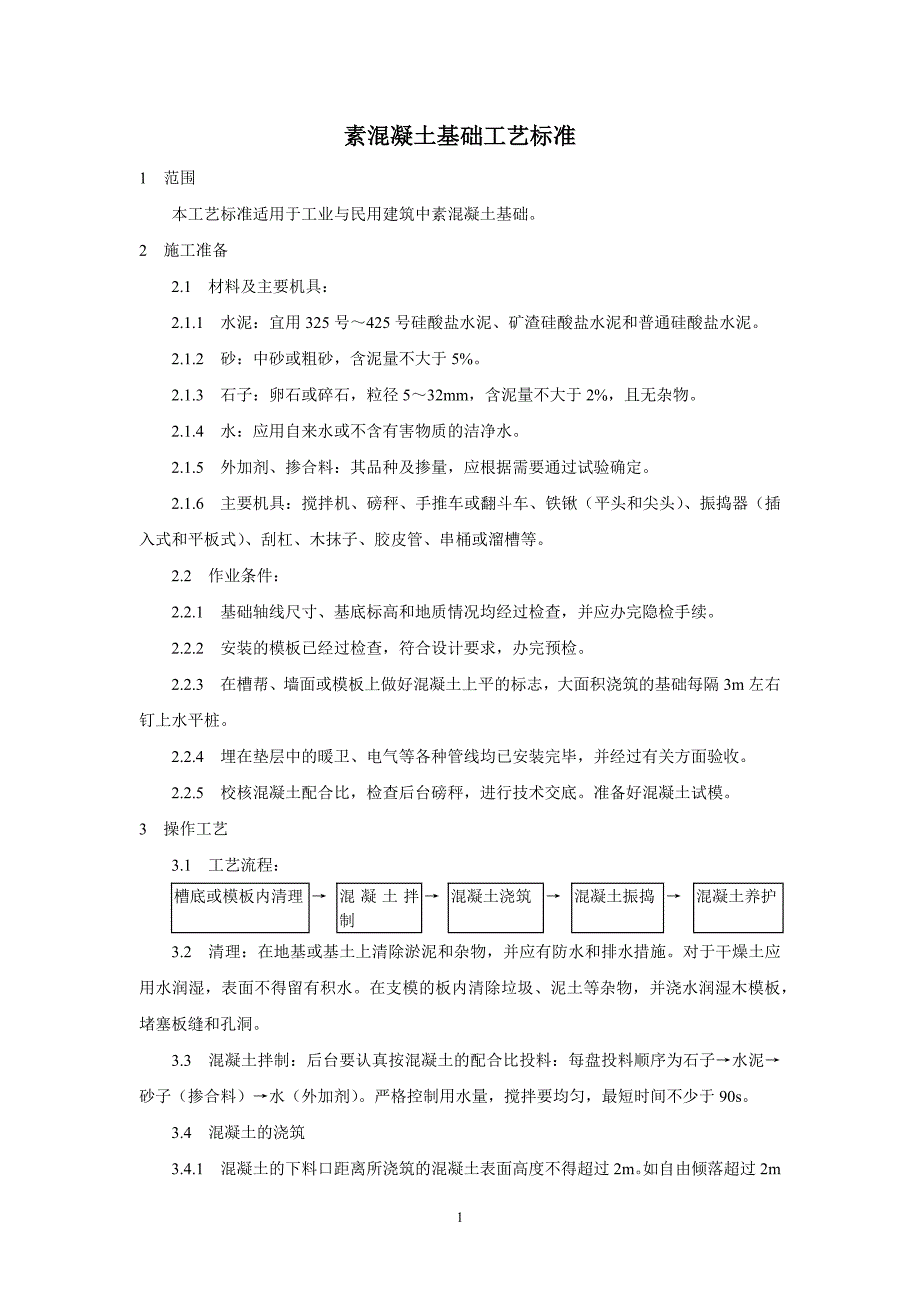 素混凝土基础工艺标准

1　范围

本工艺标准适用于工业与民用建筑中素混凝土基础。

2　施工准备

2.1　材料及主要机具：

2.1.1　水泥：宜用 325 号～425 号硅酸盐水泥、矿渣硅酸盐水泥和普通硅酸盐水泥。

2.1.2　砂：中砂或粗砂，含泥量不大于 5%。

2.1.3　石子：卵石或碎石，粒径 5～32mm，含泥量不大于 2%，且无杂物。

2.1.4　水：应用自来水或不含有害物质的洁净水。

2.1.5　外加剂、掺合料：其品种及掺量，应根据需要通过试验确定。

2.1.6　主要机具：搅拌机、磅秤、手推车或翻斗车、铁锹（平头和尖头）、振捣器（插入式和平板式）、刮杠、木抹子、胶皮管、串桶或溜槽等。

2.2　作业条件：

2.2.1　基础轴线尺寸、基底标高和地质情况均经过检查，并应办完隐检手续。

2.2.2　安装的模板已经过检查，符合设计要求，办完预检。

2.2.3　在槽帮、墙面或模板上做好混凝土上平的标志，大面积浇筑的基础每隔 3m 左右钉上水平桩。

2.2.4　埋在垫层中的暖卫、电气等各种管线均已安装完毕，并经过有关方面验收。

2.2.5　校核混凝土配合比，检查后台磅秤，进行技术交底。准备好混凝土试模。

3　操作工艺

3.1　工艺流程：

槽底或模板内清理 → 混凝土拌制 → 混凝土浇筑 → 混凝土振捣 → 混凝土养护

3.2　清理：在地基或基土上清除淤泥和杂物，并应有防水和排水措施。对于干燥土应用水润湿，表面不得留有积水。在支模的板内清除垃圾、泥土等杂物，并浇水润湿木模板，堵塞板缝和孔洞。

3.3　混凝土拌制：后台要认真按混凝土的配合比投料：每盘投料顺序为石子→水泥→砂子（掺合料）→水（外加剂）。严格控制用水量，搅拌要均匀，最短时间不少于 90s。

3.4　混凝土的浇筑

3.4.1　混凝土的下料口距离所浇筑的混凝土表面高度不得超过 2m。如自由倾落超过 2m

1